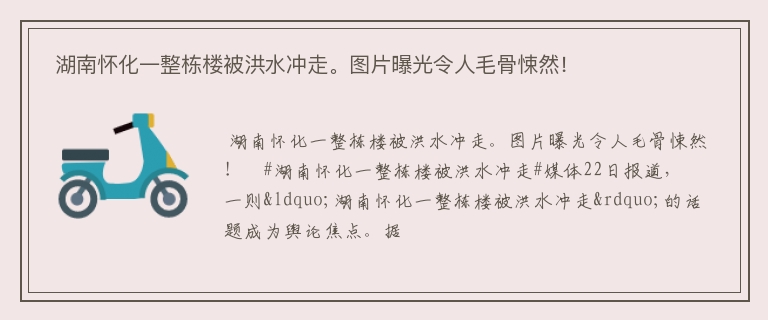 湖南怀化一整栋楼被洪水冲走。图片曝光令人毛骨悚然!

湖南怀化一整栋楼被洪水冲走。图片曝光令人毛骨悚然!　#湖南怀化一整栋楼被洪水冲走#媒体22日报道，一则&ldquo;湖南怀化一整栋楼被洪水冲走&rdquo;的话题成为舆论焦点。据